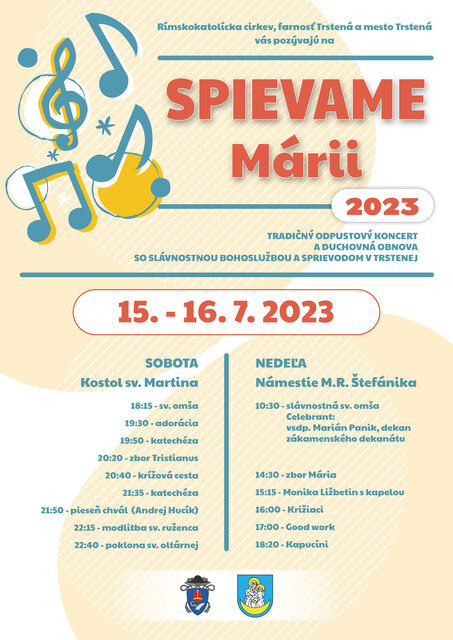 Rímskokatolícka cirkev, farnosť Trstená a mesto Trstená vás pozývajú na

SPIEVAME Márii

2023

TRADIČNÝ ODPUSTOVÝ KONCERT A DUCHOVNÁ OBNOVA SO SLÁVNOSTNOU BOHOSLUŽBOU A SPRIEVODOM V TRSTENEJ

15. - 16. 7. 2023

SOBOTA
Kostol sv. Martina

18:15 - sv. omša
19:30 - adorácia
19:50 - katechéza
20:20 - zbor Tristianus
20:40 - krížová cesta
21:35 - katechéza
21:50 - pieseň chvál (Andrej Hucík)
22:15 - modlitba sv. ruženca
22:40 - poklona sv. oltárnej

NEDEĽA
Námestie M.R. Štefánika

10:30 - slávnostná sv. omša
Celebrant:
vsdp. Marián Panik, dekan zákamenského dekanátu

14:30 - zbor Mária
15:15 - Monika Ližbetin s kapelou
16:00 - Križiaci
17:00 - Good work
18:20 - Kapucíni